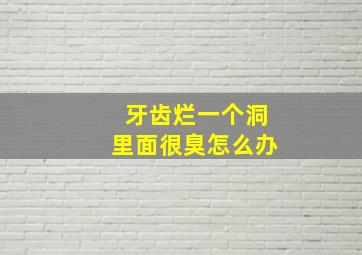 牙齿烂一个洞
里面很臭怎么办